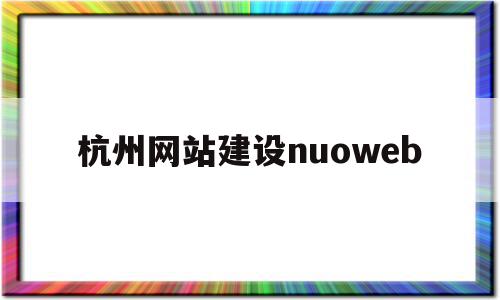 杭州网站建设nuoweb